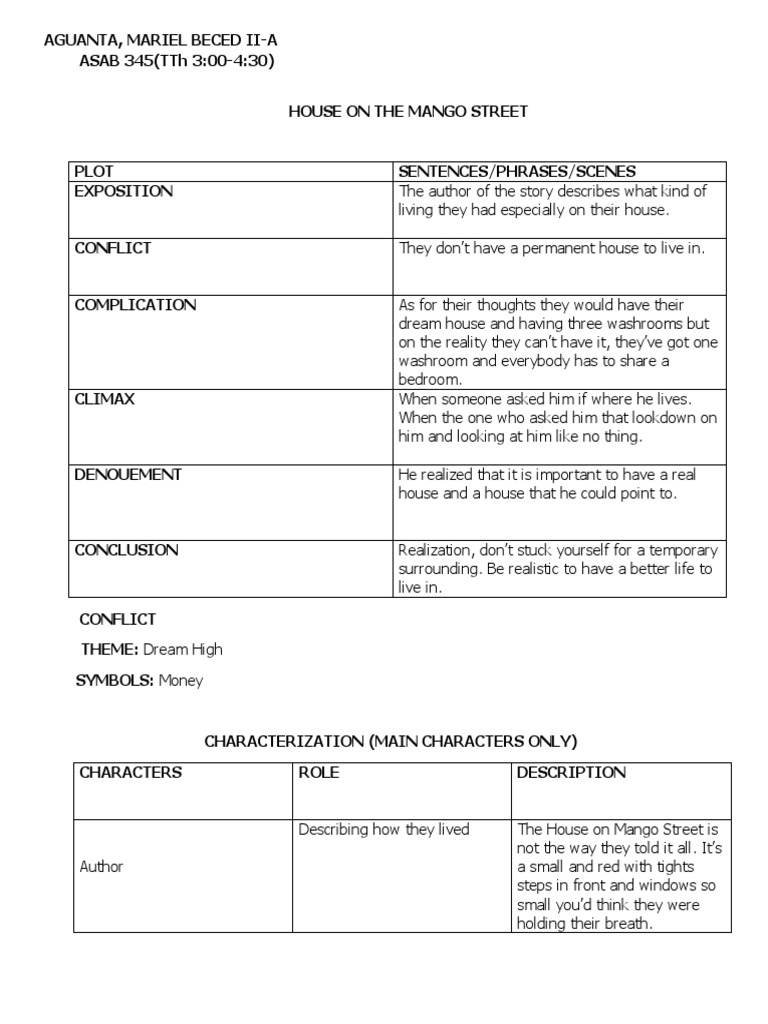 AGUANTA, MARIEL BECED II-A
ASAB 345(TTh 3:00-4:30)

HOUSE ON THE MANGO STREET

| PLOT | SENTENCES/PHRASES/SCENES |
|---|---|
| EXPOSITION | The author of the story describes what kind of living they had especially on their house. |
| CONFLICT | They don't have a permanent house to live in. |
| COMPLICATION | As for their thoughts they would have their dream house and having three washrooms but on the reality they can't have it, they've got one washroom and everybody has to share a bedroom. |
| CLIMAX | When someone asked him if where he lives. When the one who asked him that lookdown on him and looking at him like no thing. |
| DENOUEMENT | He realized that it is important to have a real house and a house that he could point to. |
| CONCLUSION | Realization, don't stuck yourself for a temporary surrounding. Be realistic to have a better life to live in. |

CONFLICT

THEME: Dream High

SYMBOLS: Money

CHARACTERIZATION (MAIN CHARACTERS ONLY)

| CHARACTERS | ROLE | DESCRIPTION |
|---|---|---|
| Author | Describing how they lived | The House on Mango Street is not the way they told it all. It's a small and red with tights steps in front and windows so small you'd think they were holding their breath. |